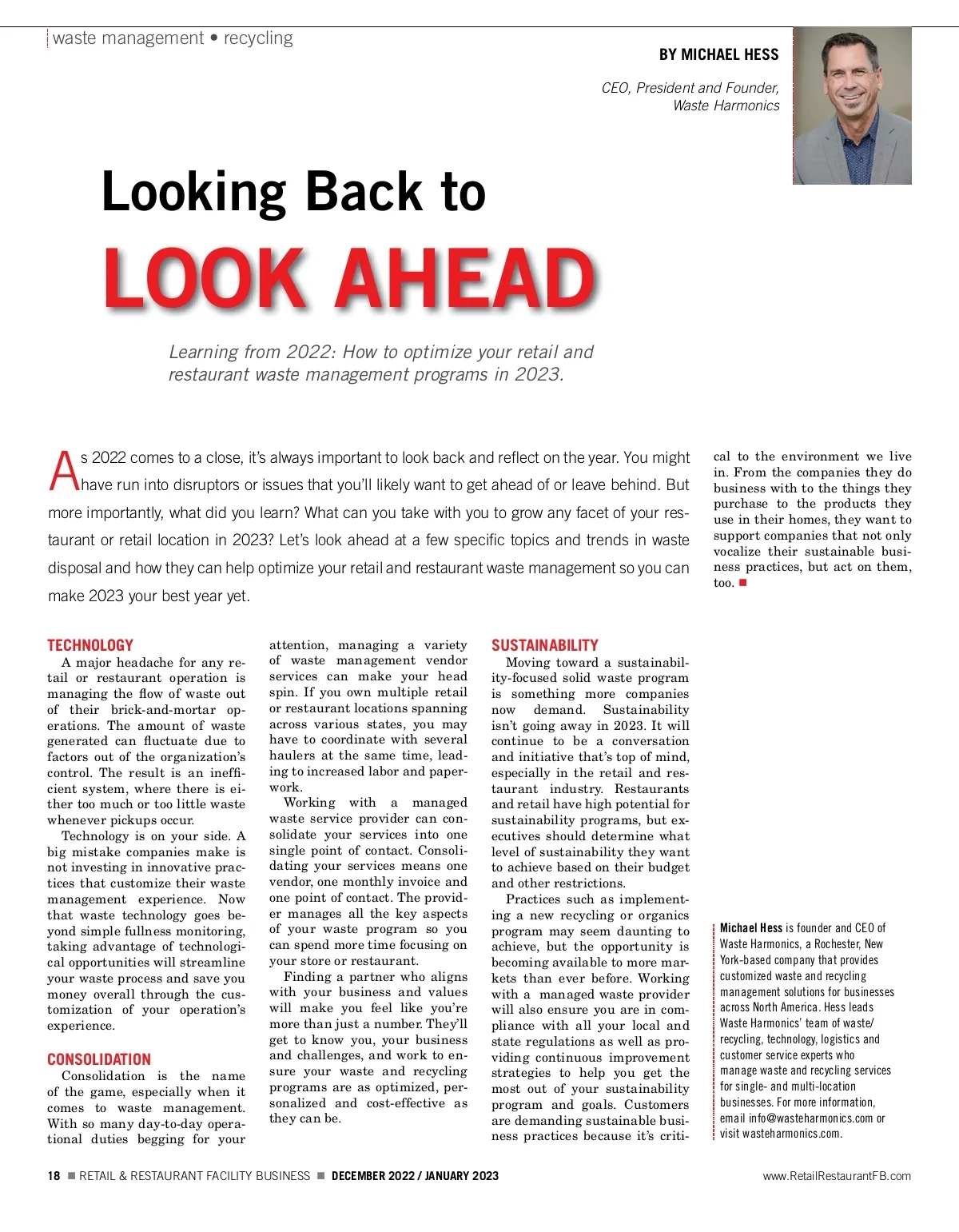 waste management • recycling

BY MICHAEL HESS

CEO, President and Founder, Waste Harmonics

Looking Back to

LOOK AHEAD

Learning from 2022: How to optimize your retail and restaurant waste management programs in 2023.

As 2022 comes to a close, it's always important to look back and reflect on the year. You might have run into disruptors or issues that you'll likely want to get ahead of or leave behind. But more importantly, what did you learn? What can you take with you to grow any facet of your restaurant or retail location in 2023? Let's look ahead at a few specific topics and trends in waste disposal and how they can help optimize your retail and restaurant waste management so you can make 2023 your best year yet.

TECHNOLOGY

A major headache for any retail or restaurant operation is managing the flow of waste out of their brick-and-mortar operations. The amount of waste generated can fluctuate due to factors out of the organization's control. The result is an inefficient system, where there is either too much or too little waste whenever pickups occur.

Technology is on your side. A big mistake companies make is not investing in innovative practices that customize their waste management experience. Now that waste technology goes beyond simple fullness monitoring, taking advantage of technological opportunities will streamline your waste process and save you money overall through the customization of your operation's experience.

CONSOLIDATION

Consolidation is the name of the game, especially when it comes to waste management. With so many day-to-day operational duties begging for your attention, managing a variety of waste management vendor services can make your head spin. If you own multiple retail or restaurant locations spanning across various states, you may have to coordinate with several haulers at the same time, leading to increased labor and paperwork.

Working with a managed waste service provider can consolidate your services into one single point of contact. Consolidating your services means one vendor, one monthly invoice and one point of contact. The provider manages all the key aspects of your waste program so you can spend more time focusing on your store or restaurant.

Finding a partner who aligns with your business and values will make you feel like you're more than just a number. They'll get to know you, your business and challenges, and work to ensure your waste and recycling programs are as optimized, personalized and cost-effective as they can be.

SUSTAINABILITY

Moving toward a sustainability-focused solid waste program is something more companies now demand. Sustainability isn't going away in 2023. It will continue to be a conversation and initiative that's top of mind, especially in the retail and restaurant industry. Restaurants and retail have high potential for sustainability programs, but executives should determine what level of sustainability they want to achieve based on their budget and other restrictions.

Practices such as implementing a new recycling or organics program may seem daunting to achieve, but the opportunity is becoming available to more markets than ever before. Working with a managed waste provider will also ensure you are in compliance with all your local and state regulations as well as providing continuous improvement strategies to help you get the most out of your sustainability program and goals. Customers are demanding sustainable business practices because it's critical to the environment we live in. From the companies they do business with to the things they purchase to the products they use in their homes, they want to support companies that not only vocalize their sustainable business practices, but act on them, too. ■

Michael Hess is founder and CEO of Waste Harmonics, a Rochester, New York-based company that provides customized waste and recycling management solutions for businesses across North America. Hess leads Waste Harmonics' team of waste/recycling, technology, logistics and customer service experts who manage waste and recycling services for single- and multi-location businesses. For more information, email info@wasteharmonics.com or visit wasteharmonics.com.

18 ■ RETAIL & RESTAURANT FACILITY BUSINESS ■ DECEMBER 2022 / JANUARY 2023

www.RetailRestaurantFB.com